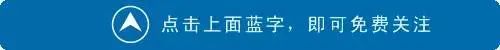 点击上面蓝字，即可免费关注